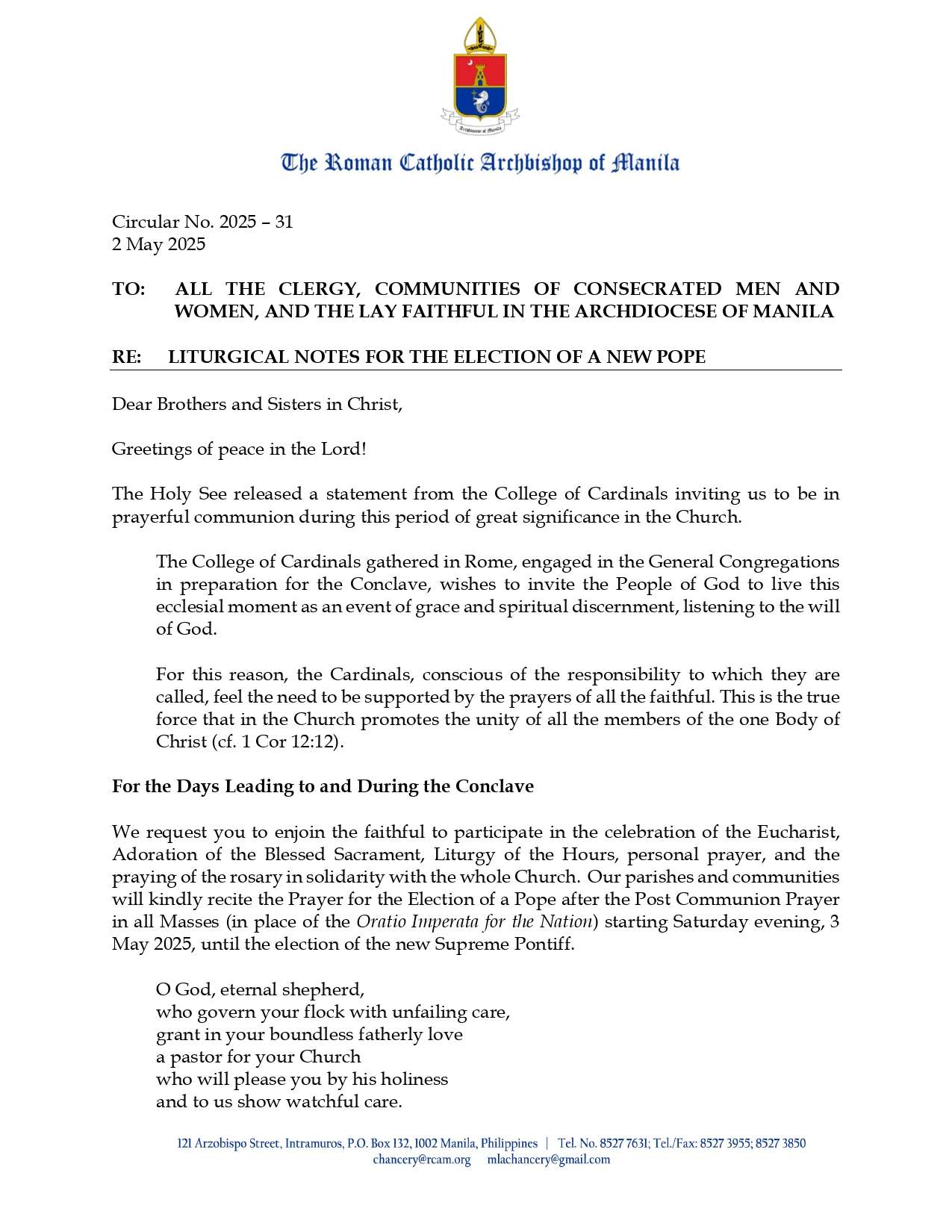 Archdiocese of Manila

The Roman Catholic Archbishop of Manila

Circular No. 2025 – 31
2 May 2025

TO: ALL THE CLERGY, COMMUNITIES OF CONSECRATED MEN AND WOMEN, AND THE LAY FAITHFUL IN THE ARCHDIOCESE OF MANILA

RE: LITURGICAL NOTES FOR THE ELECTION OF A NEW POPE

Dear Brothers and Sisters in Christ,

Greetings of peace in the Lord!

The Holy See released a statement from the College of Cardinals inviting us to be in prayerful communion during this period of great significance in the Church.

The College of Cardinals gathered in Rome, engaged in the General Congregations in preparation for the Conclave, wishes to invite the People of God to live this ecclesial moment as an event of grace and spiritual discernment, listening to the will of God.

For this reason, the Cardinals, conscious of the responsibility to which they are called, feel the need to be supported by the prayers of all the faithful. This is the true force that in the Church promotes the unity of all the members of the one Body of Christ (cf. 1 Cor 12:12).

For the Days Leading to and During the Conclave

We request you to enjoin the faithful to participate in the celebration of the Eucharist, Adoration of the Blessed Sacrament, Liturgy of the Hours, personal prayer, and the praying of the rosary in solidarity with the whole Church. Our parishes and communities will kindly recite the Prayer for the Election of a Pope after the Post Communion Prayer in all Masses (in place of the Oratio Imperata for the Nation) starting Saturday evening, 3 May 2025, until the election of the new Supreme Pontiff.

O God, eternal shepherd,
who govern your flock with unfailing care,
grant in your boundless fatherly love
a pastor for your Church
who will please you by his holiness
and to us show watchful care.

121 Arzobispo Street, Intramuros, P.O. Box 132, 1002 Manila, Philippines | Tel. No. 8527 7631; Tel./Fax: 8527 3955; 8527 3850
chancery@rcam.org mlachancery@gmail.com